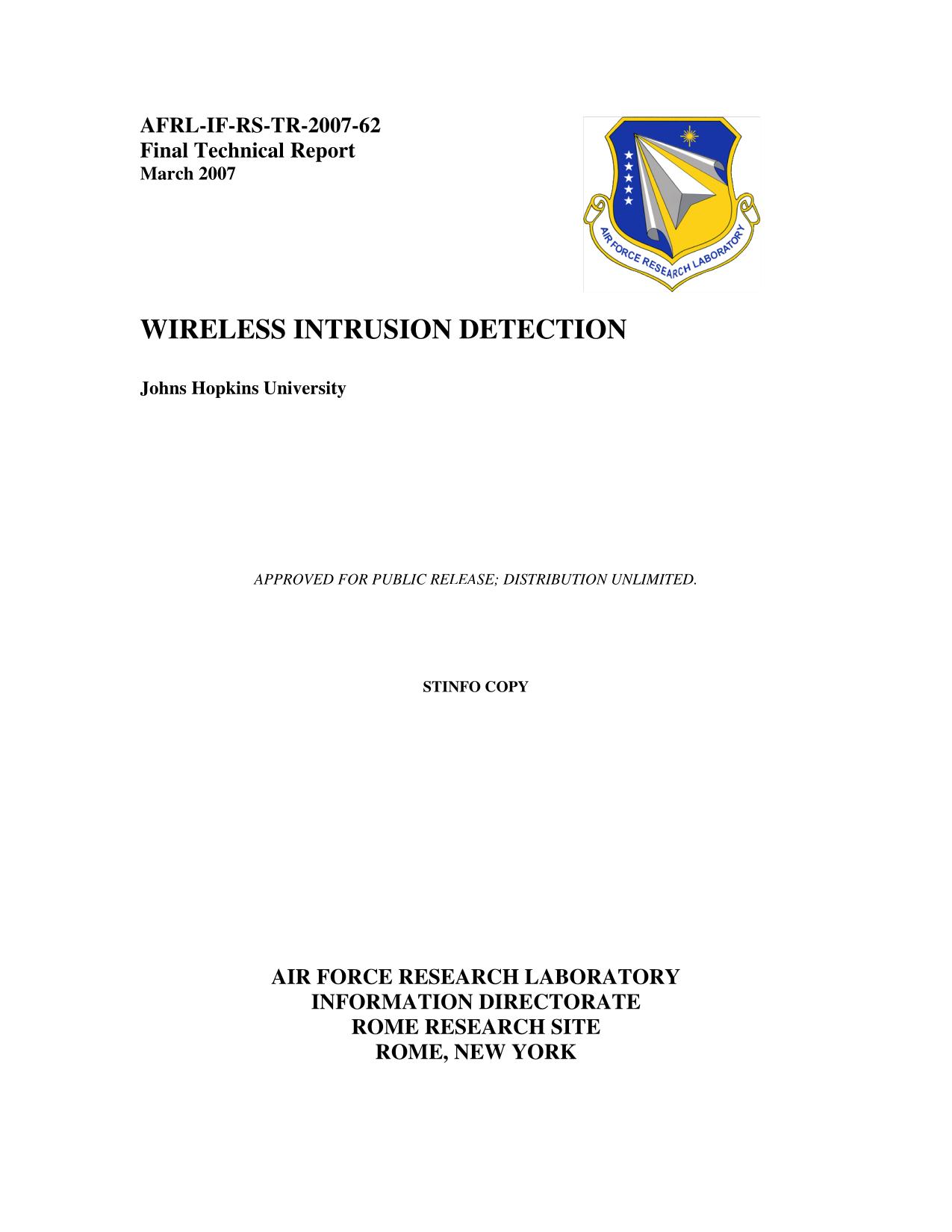 AFRL-IF-RS-TR-2007-62
Final Technical Report
March 2007

AIR FORCE RESEARCH LABORATORY

WIRELESS INTRUSION DETECTION

Johns Hopkins University

APPROVED FOR PUBLIC RELEASE; DISTRIBUTION UNLIMITED.

STINFO COPY

AIR FORCE RESEARCH LABORATORY
INFORMATION DIRECTORATE
ROME RESEARCH SITE
ROME, NEW YORK